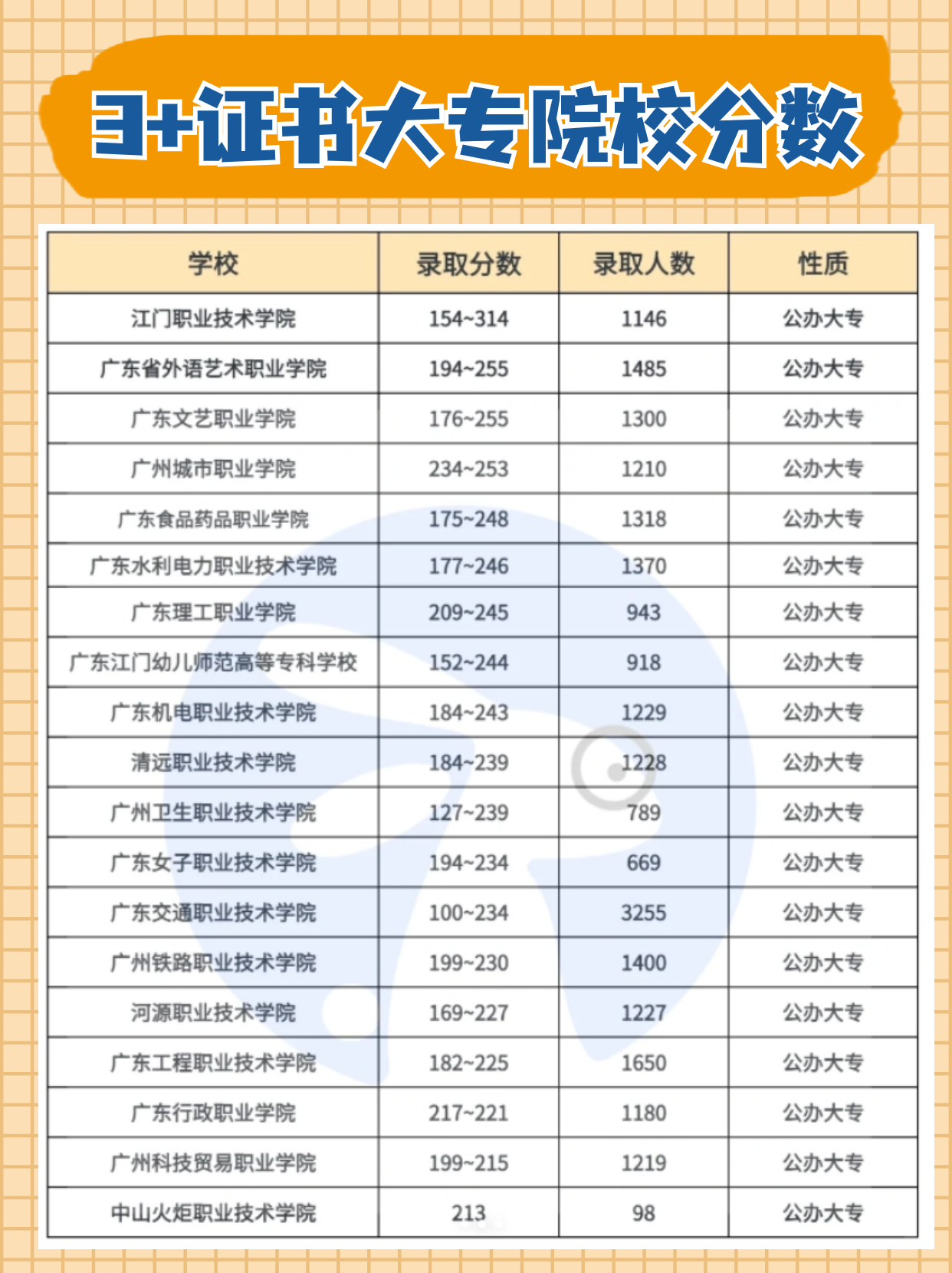 3+证书大专院校分数

| 学校 | 录取分数 | 录取人数 | 性质 |
|---|---|---|---|
| 江门职业技术学院 | 154~314 | 1146 | 公办大专 |
| 广东省外语艺术职业学院 | 194~255 | 1485 | 公办大专 |
| 广东文艺职业学院 | 176~255 | 1300 | 公办大专 |
| 广州城市职业学院 | 234~253 | 1210 | 公办大专 |
| 广东食品药品职业学院 | 175~248 | 1318 | 公办大专 |
| 广东水利电力职业技术学院 | 177~246 | 1370 | 公办大专 |
| 广东理工职业学院 | 209~245 | 943 | 公办大专 |
| 广东江门幼儿师范高等专科学校 | 152~244 | 918 | 公办大专 |
| 广东机电职业技术学院 | 184~243 | 1229 | 公办大专 |
| 清远职业技术学院 | 184~239 | 1228 | 公办大专 |
| 广州卫生职业技术学院 | 127~239 | 789 | 公办大专 |
| 广东女子职业技术学院 | 194~234 | 669 | 公办大专 |
| 广东交通职业技术学院 | 100~234 | 3255 | 公办大专 |
| 广州铁路职业技术学院 | 199~230 | 1400 | 公办大专 |
| 河源职业技术学院 | 169~227 | 1227 | 公办大专 |
| 广东工程职业技术学院 | 182~225 | 1650 | 公办大专 |
| 广东行政职业学院 | 217~221 | 1180 | 公办大专 |
| 广州科技贸易职业学院 | 199~215 | 1219 | 公办大专 |
| 中山火炬职业技术学院 | 213 | 98 | 公办大专 |